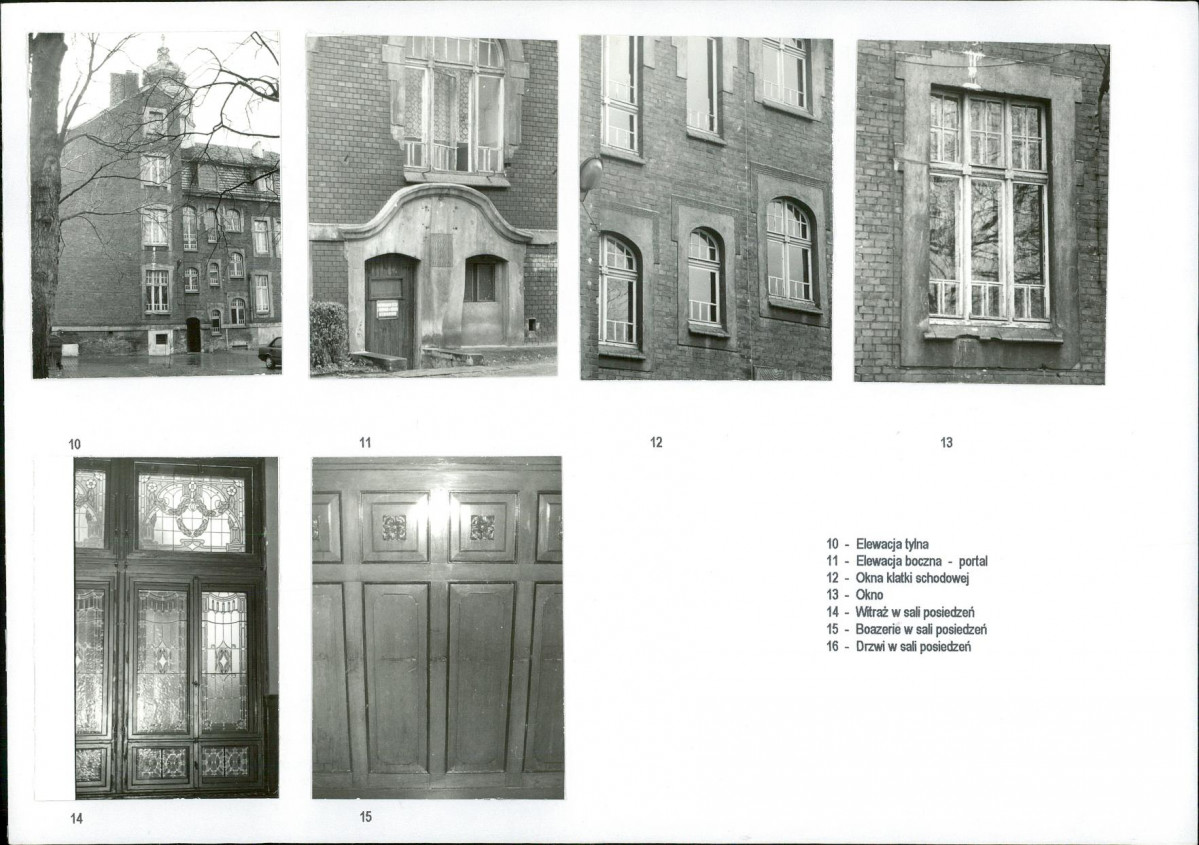 10

11

12

13

14

15

10 - Elewacja tylna
11 - Elewacja boczna - portal
12 - Okna klatki schodowej
13 - Okno
14 - Witraż w sali posiedzeń
15 - Boazerie w sali posiedzeń
16 - Drzwi w sali posiedzeń